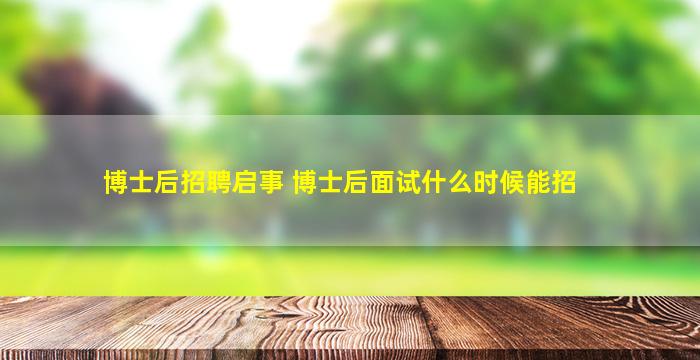 博士后招聘启事 博士后面试什么时候能招